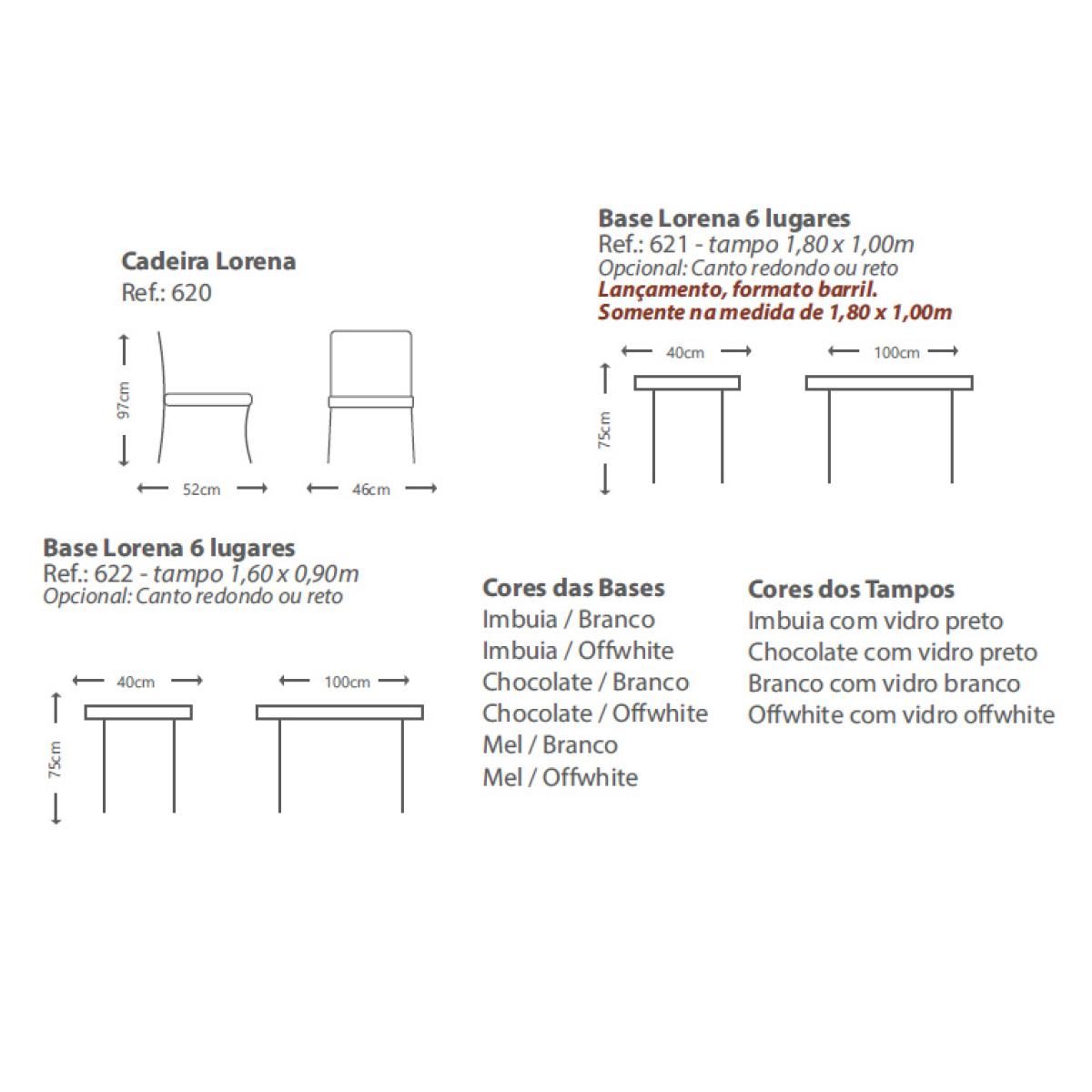 Cadeira Lorena
Ref.: 620

97cm

52cm

46cm

Base Lorena 6 lugares
Ref.: 621 - tampo 1,80 x 1,00m
Opcional: Canto redondo ou reto
Lançamento, formato barril.
Somente na medida de 1,80 x 1,00m

40cm

100cm

75cm

Base Lorena 6 lugares
Ref.: 622 - tampo 1,60 x 0,90m
Opcional: Canto redondo ou reto

40cm

100cm

75cm

Cores das Bases
Imbuia / Branco
Imbuia / Offwhite
Chocolate / Branco
Chocolate / Offwhite
Mel / Branco
Mel / Offwhite

Cores dos Tampos
Imbuia com vidro preto
Chocolate com vidro preto
Branco com vidro branco
Offwhite com vidro offwhite